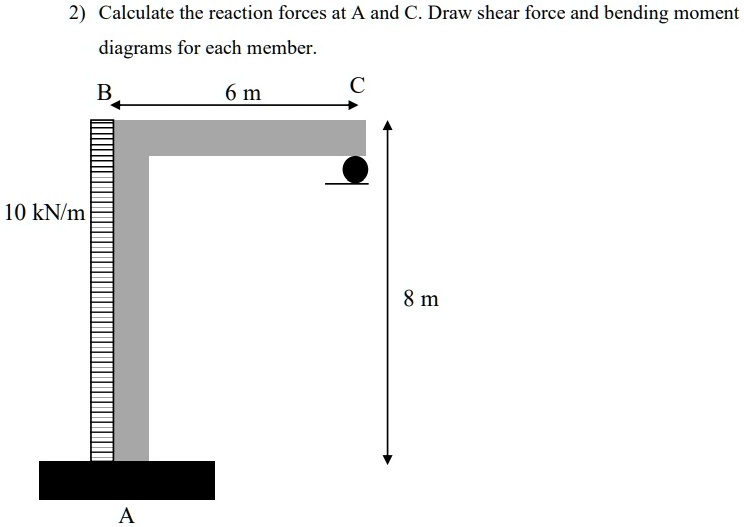 2) Calculate the reaction forces at A and C. Draw shear force and bending moment diagrams for each member.

B

6 m

C

10 kN/m

8 m

A